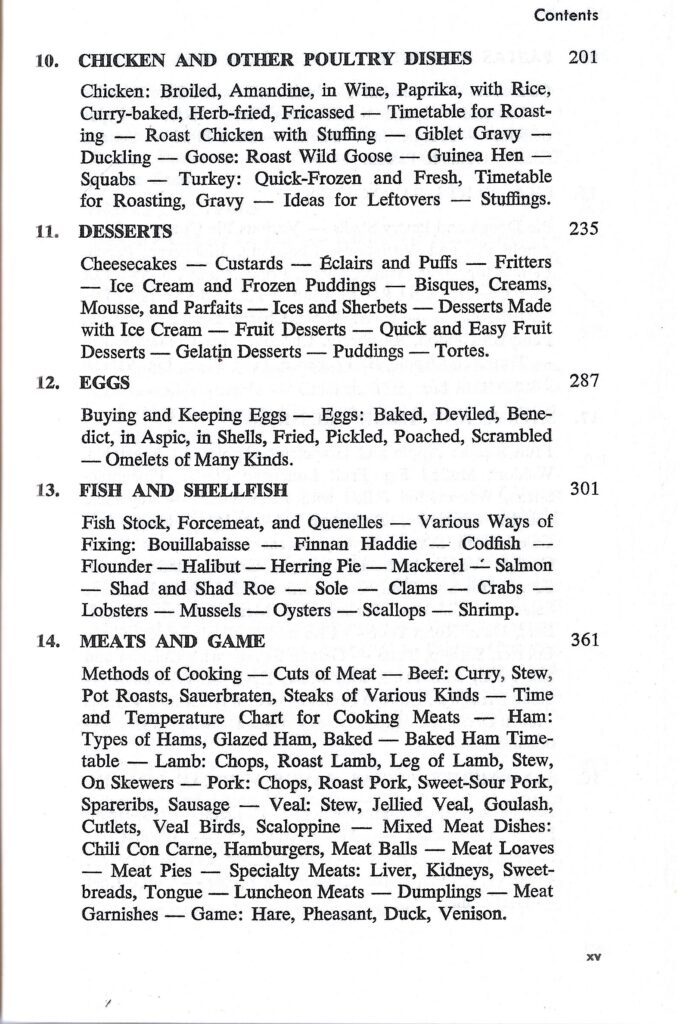 Contents

10. CHICKEN AND OTHER POULTRY DISHES 201

Chicken: Broiled, Amandine, in Wine, Paprika, with Rice, Curry-baked, Herb-fried, Fricassed — Timetable for Roasting — Roast Chicken with Stuffing — Giblet Gravy — Duckling — Goose: Roast Wild Goose — Guinea Hen — Squabs — Turkey: Quick-Frozen and Fresh, Timetable for Roasting, Gravy — Ideas for Leftovers — Stuffings.

11. DESSERTS 235

Cheesecakes — Custards — Éclairs and Puffs — Fritters — Ice Cream and Frozen Puddings — Bisques, Creams, Mousse, and Parfaits — Ices and Sherbets — Desserts Made with Ice Cream — Fruit Desserts — Quick and Easy Fruit Desserts — Gelatin Desserts — Puddings — Tortes.

12. EGGS 287

Buying and Keeping Eggs — Eggs: Baked, Deviled, Benedict, in Aspic, in Shells, Fried, Pickled, Poached, Scrambled — Omelets of Many Kinds.

13. FISH AND SHELLFISH 301

Fish Stock, Forcemeat, and Quenelles — Various Ways of Fixing: Bouillabaisse — Finnan Haddie — Codfish — Flounder — Halibut — Herring Pie — Mackerel — Salmon — Shad and Shad Roe — Sole — Clams — Crabs — Lobsters — Mussels — Oysters — Scallops — Shrimp.

14. MEATS AND GAME 361

Methods of Cooking — Cuts of Meat — Beef: Curry, Stew, Pot Roasts, Sauerbraten, Steaks of Various Kinds — Time and Temperature Chart for Cooking Meats — Ham: Types of Hams, Glazed Ham, Baked — Baked Ham Timetable — Lamb: Chops, Roast Lamb, Leg of Lamb, Stew, On Skewers — Pork: Chops, Roast Pork, Sweet-Sour Pork, Spareribs, Sausage — Veal: Stew, Jellied Veal, Goulash, Cutlets, Veal Birds, Scaloppine — Mixed Meat Dishes: Chili Con Carne, Hamburgers, Meat Balls — Meat Loaves — Meat Pies — Specialty Meats: Liver, Kidneys, Sweetbreads, Tongue — Luncheon Meats — Dumplings — Meat Garnishes — Game: Hare, Pheasant, Duck, Venison.

xv